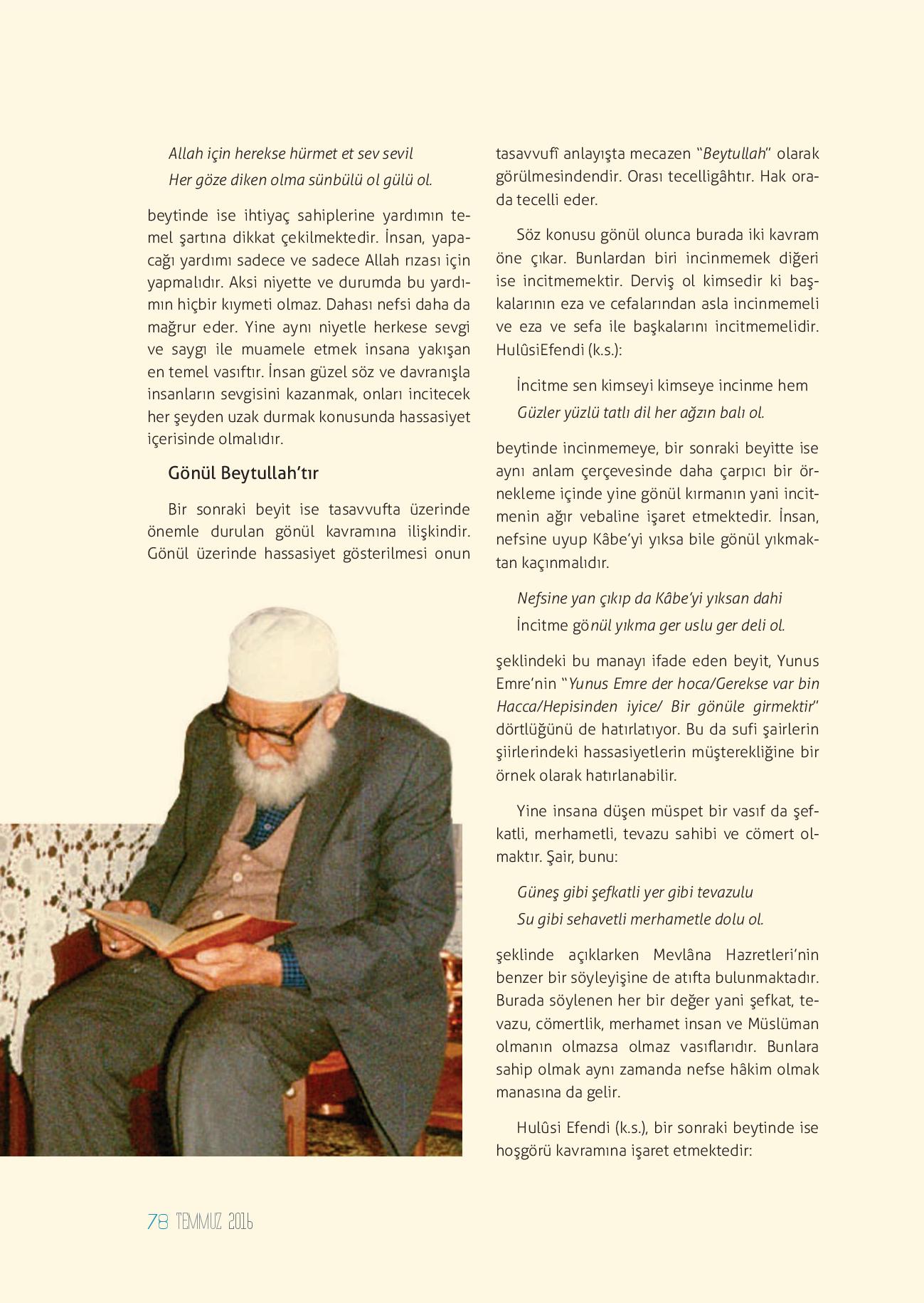 Allah için herekse hürmet et sev sevil
Her göze diken olma sünbülü ol gülü ol.

beytinde ise ihtiyaç sahiplerine yardımın temel şartına dikkat çekilmektedir. İnsan, yapacağı yardımı sadece ve sadece Allah rızası için yapmalıdır. Aksi niyette ve durumda bu yardımın hiçbir kıymeti olmaz. Dahası nefsi daha da mağrur eder. Yine aynı niyetle herkese sevgi ve saygı ile muamele etmek insana yakışan en temel vasıftır. İnsan güzel söz ve davranışla insanların sevgisini kazanmak, onları incitecek her şeyden uzak durmak konusunda hassasiyet içerisinde olmalıdır.

Gönül Beytullah'tır

Bir sonraki beyit ise tasavvufta üzerinde önemle durulan gönül kavramına ilişkindir. Gönül üzerinde hassasiyet gösterilmesi onun tasavvufî anlayışta mecazen "Beytullah" olarak görülmesindendir. Orası tecelligâhtır. Hak orada tecelli eder.

Söz konusu gönül olunca burada iki kavram öne çıkar. Bunlardan biri incinmemek diğeri ise incitmemektir. Derviş ol kimsedir ki başkalarının eza ve cefalarından asla incinmemeli ve eza ve sefa ile başkalarını incitmemelidir. HulûsiEfendi (k.s.):

İncitme sen kimseyi kimseye incinme hem
Güzler yüzlü tatlı dil her ağzın balı ol.

beytinde incinmemeye, bir sonraki beyitte ise aynı anlam çerçevesinde daha çarpıcı bir örnekleme içinde yine gönül kırmanın yani incitmenin ağır vebaline işaret etmektedir. İnsan, nefsine uyup Kâbe'yi yıksa bile gönül yıkmaktan kaçınmalıdır.

Nefsine yan çıkıp da Kâbe'yi yıksan dahi
İncitme gönül yıkma ger uslu ger deli ol.

şeklindeki bu manayı ifade eden beyit, Yunus Emre'nin "Yunus Emre der hoca/Gerekse var bin Hacca/Hepisinden iyice/ Bir gönüle girmektir" dörtlüğünü de hatırlatıyor. Bu da sufi şairlerin şiirlerindeki hassasiyetlerin müşterekliğine bir örnek olarak hatırlanabilir.

Yine insana düşen müspet bir vasıf da şefkatli, merhametli, tevazu sahibi ve cömert olmaktır. Şair, bunu:

Güneş gibi şefkatli yer gibi tevazulu
Su gibi sehavetli merhametle dolu ol.

şeklinde açıklarken Mevlâna Hazretleri'nin benzer bir söyleyişine de atıfta bulunmaktadır. Burada söylenen her bir değer yani şefkat, tevazu, cömertlik, merhamet insan ve Müslüman olmanın olmazsa olmaz vasıflarıdır. Bunlara sahip olmak aynı zamanda nefse hâkim olmak manasına da gelir.

Hulûsi Efendi (k.s.), bir sonraki beytinde ise hoşgörü kavramına işaret etmektedir:

78 TEMMUZ 2016